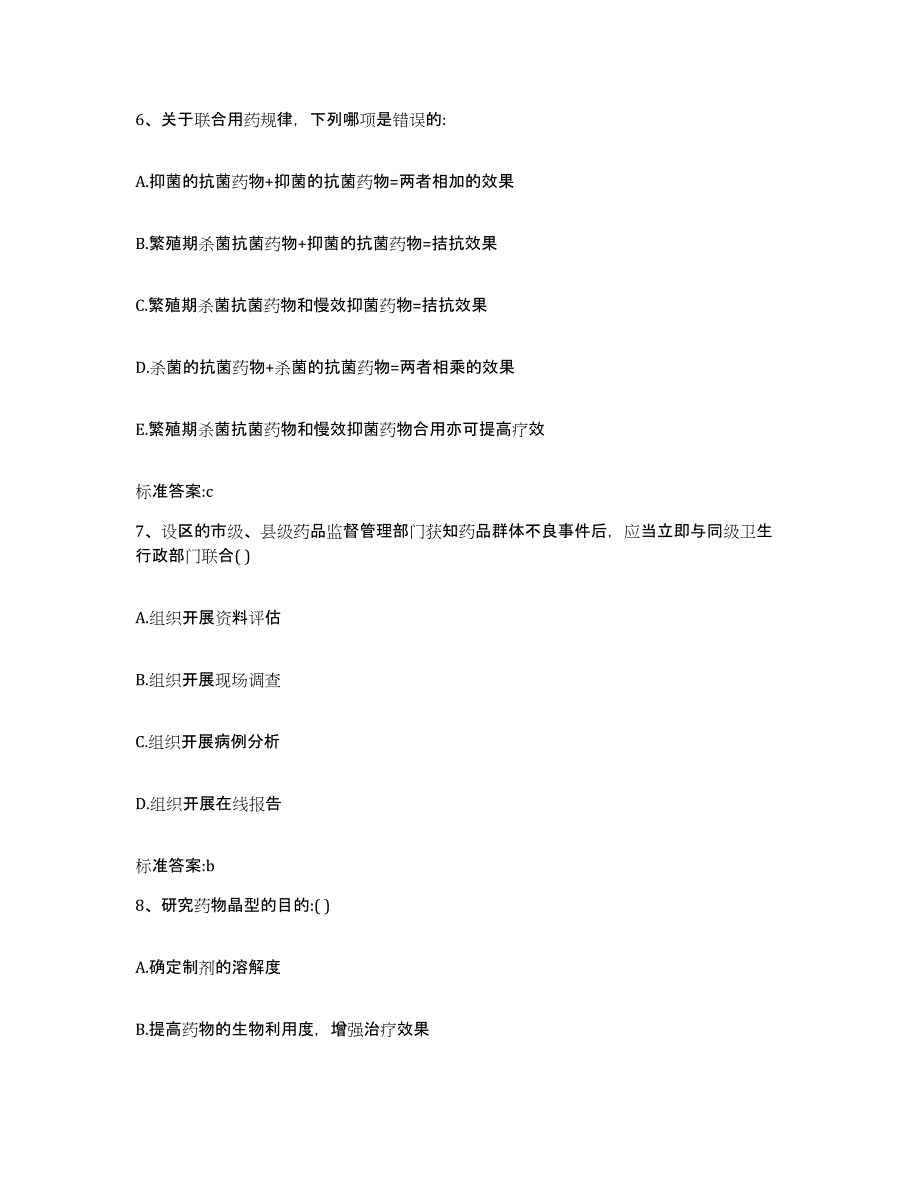 6、关于联合用药规律，下列哪项是错误的:

A.抑菌的抗菌药物+抑菌的抗菌药物=两者相加的效果

B.繁殖期杀菌抗菌药物+抑菌的抗菌药物=拮抗效果

C.繁殖期杀菌抗菌药物和慢效抑菌药物=拮抗效果

D.杀菌的抗菌药物+杀菌的抗菌药物=两者相乘的效果

E.繁殖期杀菌抗菌药物和慢效抑菌药物合用亦可提高疗效

标准答案:c

7、设区的市级、县级药品监督管理部门获知药品群体不良事件后，应当立即与同级卫生行政部门联合( )

A.组织开展资料评估

B.组织开展现场调查

C.组织开展病例分析

D.组织开展在线报告

标准答案:b

8、研究药物晶型的目的:( )

A.确定制剂的溶解度

B.提高药物的生物利用度，增强治疗效果